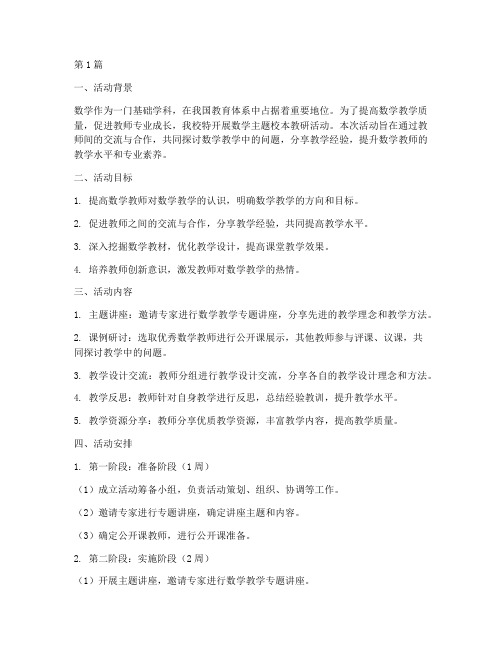 第1篇

一、活动背景

数学作为一门基础学科，在我国教育体系中占据着重要地位。为了提高数学教学质量，促进教师专业成长，我校特开展数学主题校本教研活动。本次活动旨在通过教师间的交流与合作，共同探讨数学教学中的问题，分享教学经验，提升数学教师的教学水平和专业素养。

二、活动目标

1. 提高数学教师对数学教学的认识，明确数学教学的方向和目标。

2. 促进教师之间的交流与合作，分享教学经验，共同提高教学水平。

3. 深入挖掘数学教材，优化教学设计，提高课堂教学效果。

4. 培养教师创新意识，激发教师对数学教学的热情。

三、活动内容

1. 主题讲座：邀请专家进行数学教学专题讲座，分享先进的教学理念和教学方法。

2. 课例研讨：选取优秀数学教师进行公开课展示，其他教师参与评课、议课，共同探讨教学中的问题。

3. 教学设计交流：教师分组进行教学设计交流，分享各自的教学设计理念和方法。

4. 教学反思：教师针对自身教学进行反思，总结经验教训，提升教学水平。

5. 教学资源分享：教师分享优质教学资源，丰富教学内容，提高教学质量。

四、活动安排

1. 第一阶段：准备阶段（1周）

（1）成立活动筹备小组，负责活动策划、组织、协调等工作。

（2）邀请专家进行专题讲座，确定讲座主题和内容。

（3）确定公开课教师，进行公开课准备。

2. 第二阶段：实施阶段（2周）

（1）开展主题讲座，邀请专家进行数学教学专题讲座。